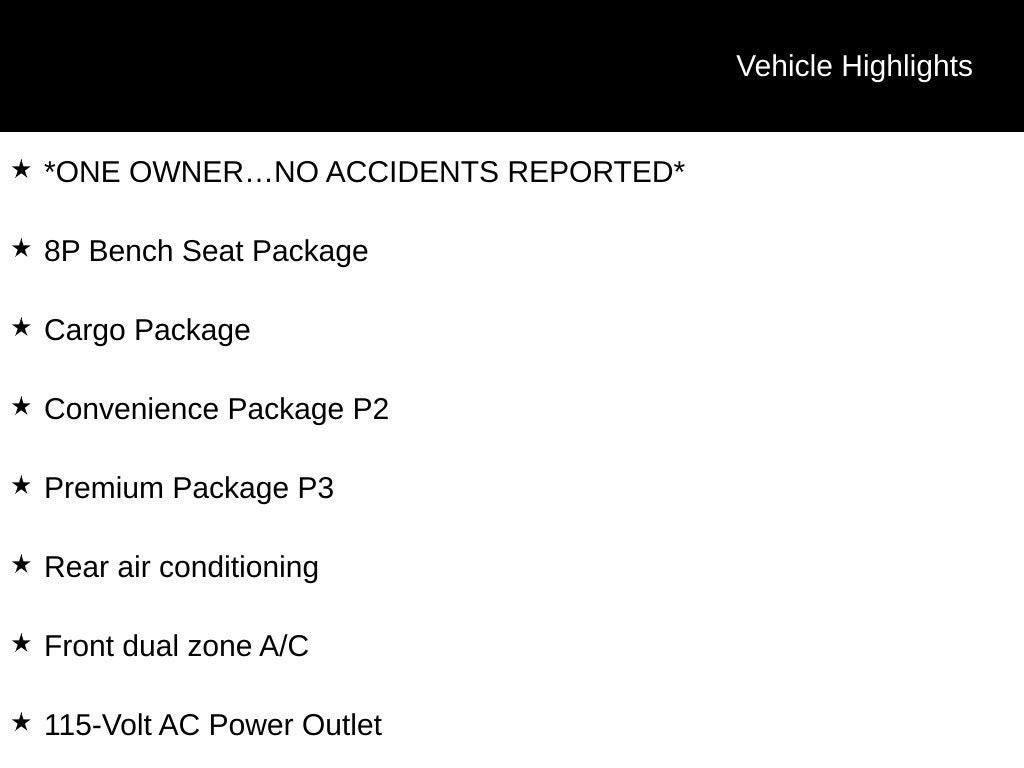 Vehicle Highlights

★ *ONE OWNER…NO ACCIDENTS REPORTED*

★ 8P Bench Seat Package

★ Cargo Package

★ Convenience Package P2

★ Premium Package P3

★ Rear air conditioning

★ Front dual zone A/C

★ 115-Volt AC Power Outlet